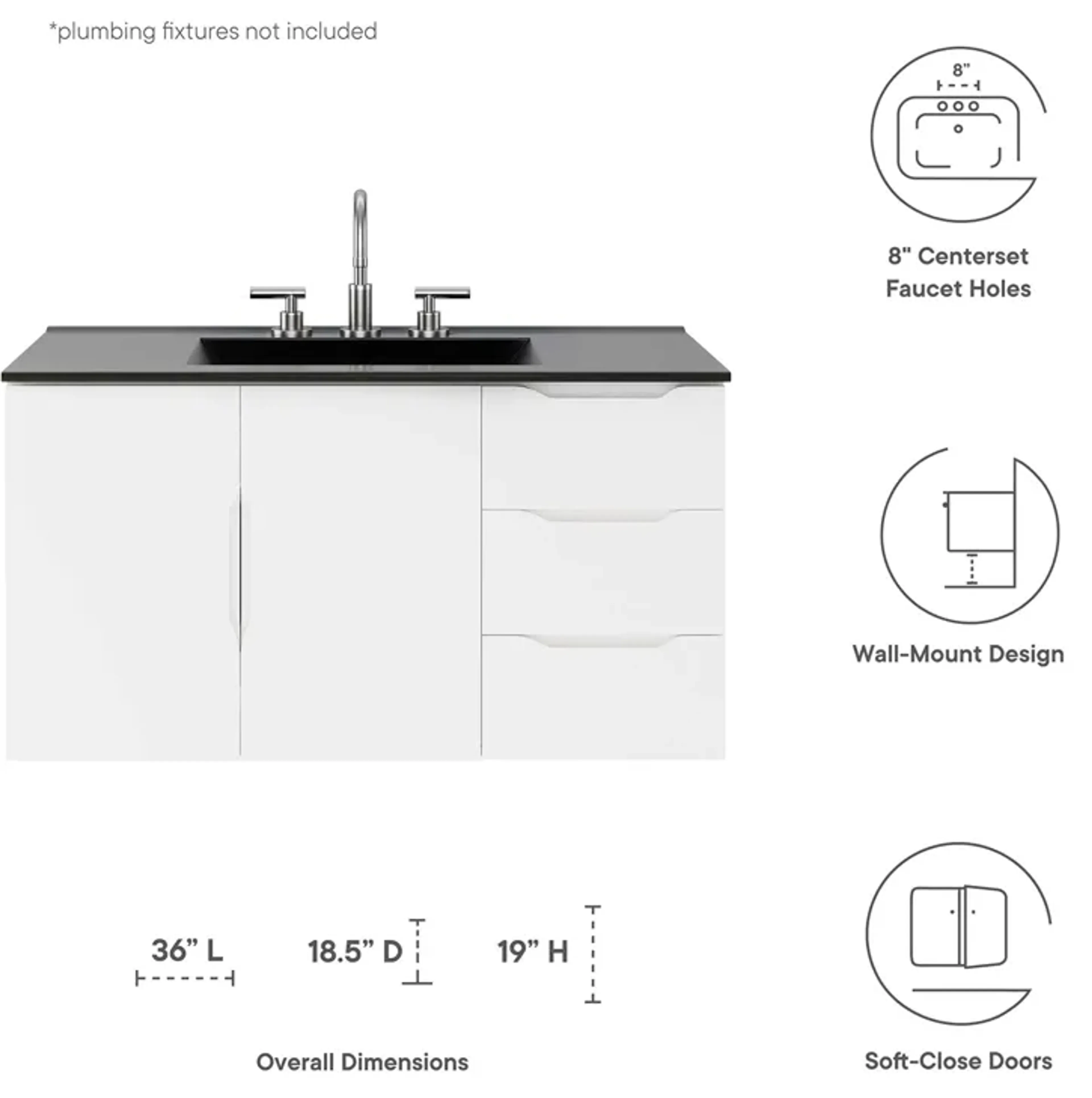 *plumbing fixtures not included

8"

8" Centerset Faucet Holes

Wall-Mount Design

36" L

18.5" D

19" H

Overall Dimensions

Soft-Close Doors